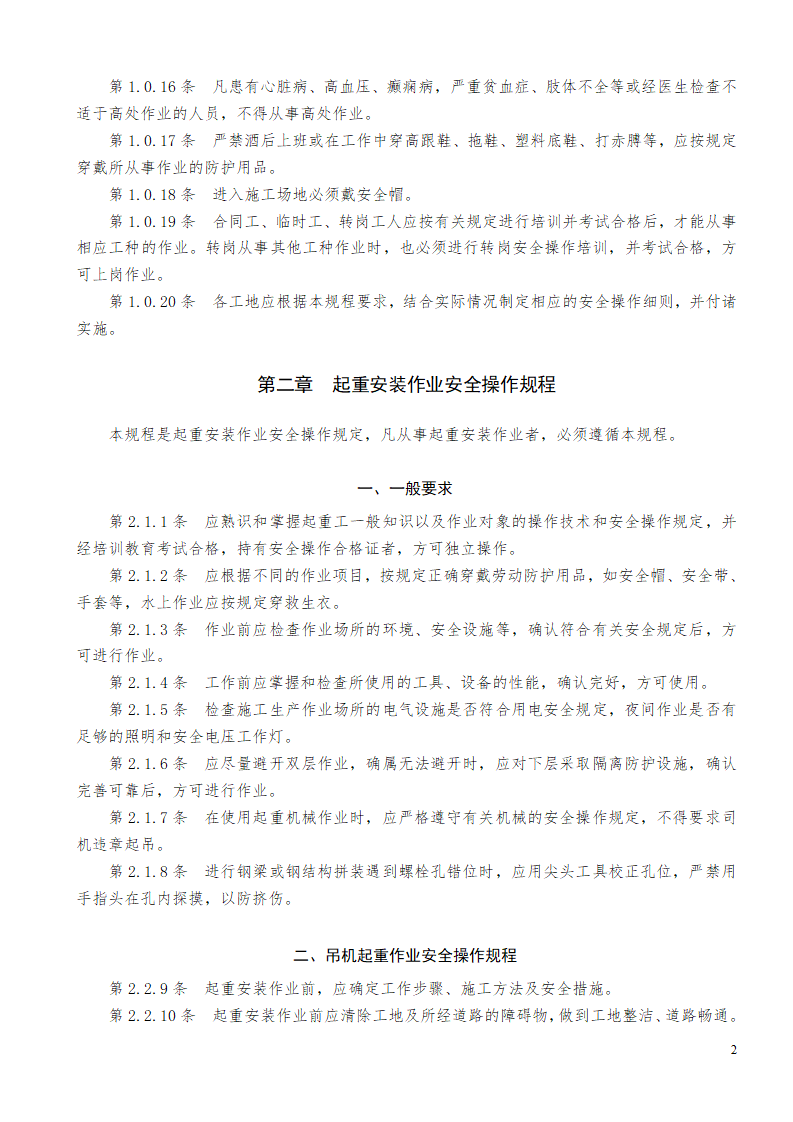 第 1.0.16 条　凡患有心脏病、高血压、癫痫病，严重贫血症、肢体不全等或经医生检查不适于高处作业的人员，不得从事高处作业。

第 1.0.17 条　严禁酒后上班或在工作中穿高跟鞋、拖鞋、塑料底鞋、打赤膊等，应按规定穿戴所从事作业的防护用品。

第 1.0.18 条　进入施工场地必须戴安全帽。

第 1.0.19 条　合同工、临时工、转岗工人应按有关规定进行培训并考试合格后，才能从事相应工种的作业。转岗从事其他工种作业时，也必须进行转岗安全操作培训，并考试合格，方可上岗作业。

第 1.0.20 条　各工地应根据本规程要求，结合实际情况制定相应的安全操作细则，并付诸实施。

第二章　起重安装作业安全操作规程

本规程是起重安装作业安全操作规定，凡从事起重安装作业者，必须遵循本规程。

一、一般要求

第 2.1.1 条　应熟识和掌握起重工一般知识以及作业对象的操作技术和安全操作规定，并经培训教育考试合格，持有安全操作合格证者，方可独立操作。

第 2.1.2 条　应根据不同的作业项目，按规定正确穿戴劳动防护用品，如安全帽、安全带、手套等，水上作业应按规定穿救生衣。

第 2.1.3 条　作业前应检查作业场所的环境、安全设施等，确认符合有关安全规定后，方可进行作业。

第 2.1.4 条　工作前应掌握和检查所使用的工具、设备的性能，确认完好，方可使用。

第 2.1.5 条　检查施工生产作业场所的电气设施是否符合用电安全规定，夜间作业是否有足够的照明和安全电压工作灯。

第 2.1.6 条　应尽量避开双层作业，确属无法避开时，应对下层采取隔离防护设施，确认完善可靠后，方可进行作业。

第 2.1.7 条　在使用起重机械作业时，应严格遵守有关机械的安全操作规定，不得要求司机违章起吊。

第 2.1.8 条　进行钢梁或钢结构拼装遇到螺栓孔错位时，应用尖头工具校正孔位，严禁用手指头在孔内探摸，以防挤伤。

二、吊机起重作业安全操作规程

第 2.2.9 条　起重安装作业前，应确定工作步骤、施工方法及安全措施。

第 2.2.10 条　起重安装作业前应清除工地及所经道路的障碍物，做到工地整洁、道路畅通。

2